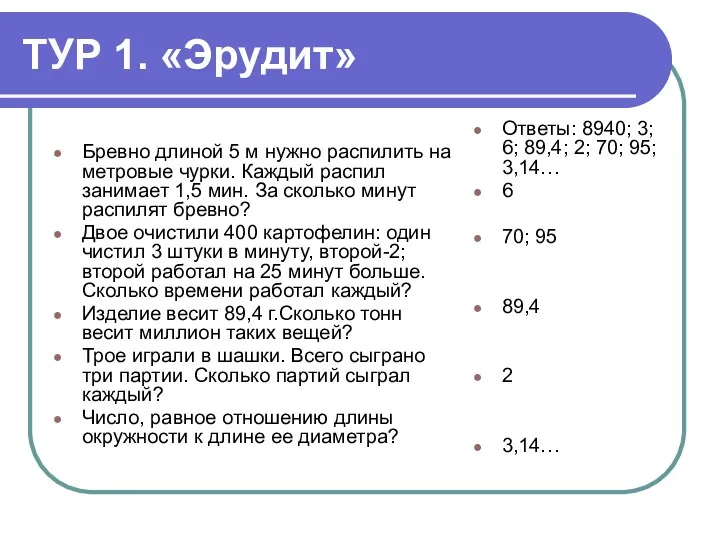 ТУР 1. «Эрудит»

Бревно длиной 5 м нужно распилить на метровые чурки. Каждый распил занимает 1,5 мин. За сколько минут распилят бревно?

Двое очистили 400 картофелин: один чистил 3 штуки в минуту, второй-2; второй работал на 25 минут больше. Сколько времени работал каждый?

Изделие весит 89,4 г.Сколько тонн весит миллион таких вещей?

Трое играли в шашки. Всего сыграно три партии. Сколько партий сыграл каждый?

Число, равное отношению длины окружности к длине ее диаметра?

Ответы: 8940; 3; 6; 89,4; 2; 70; 95; 3,14…

6

70; 95

89,4

2

3,14…